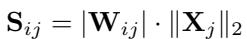 $\mathbf{S}_{ij} = |\mathbf{W}_{ij}| \cdot \|\mathbf{X}_j\|_2$